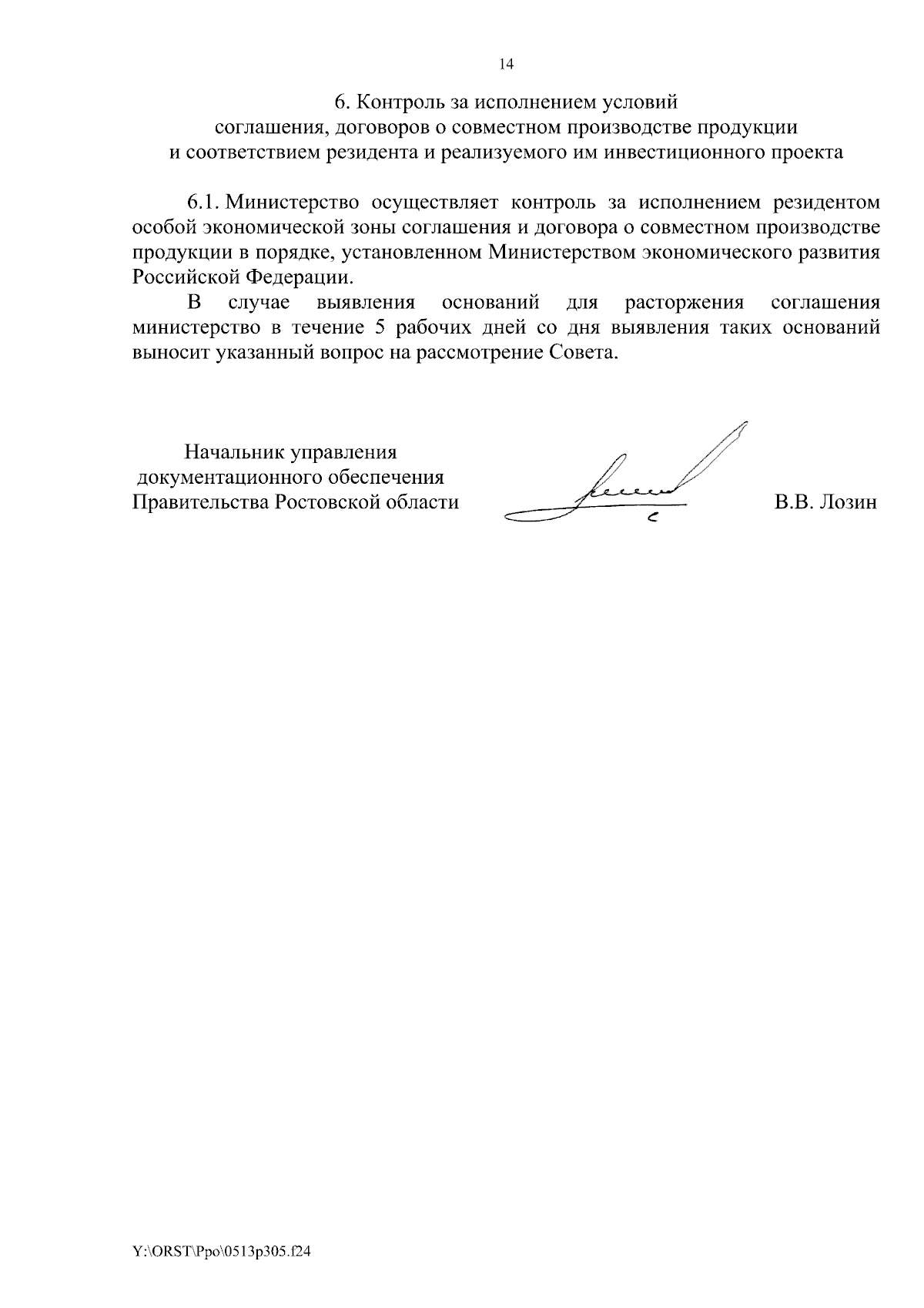 14

6. Контроль за исполнением условий
соглашения, договоров о совместном производстве продукции
и соответствием резидента и реализуемого им инвестиционного проекта

6.1. Министерство осуществляет контроль за исполнением резидентом особой экономической зоны соглашения и договора о совместном производстве продукции в порядке, установленном Министерством экономического развития Российской Федерации.

В случае выявления оснований для расторжения соглашения министерство в течение 5 рабочих дней со дня выявления таких оснований выносит указанный вопрос на рассмотрение Совета.

Начальник управления
документационного обеспечения
Правительства Ростовской области

В.В. Лозин

Y:\ORST\Ppo\0513p305.f24